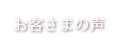 お客さまの声